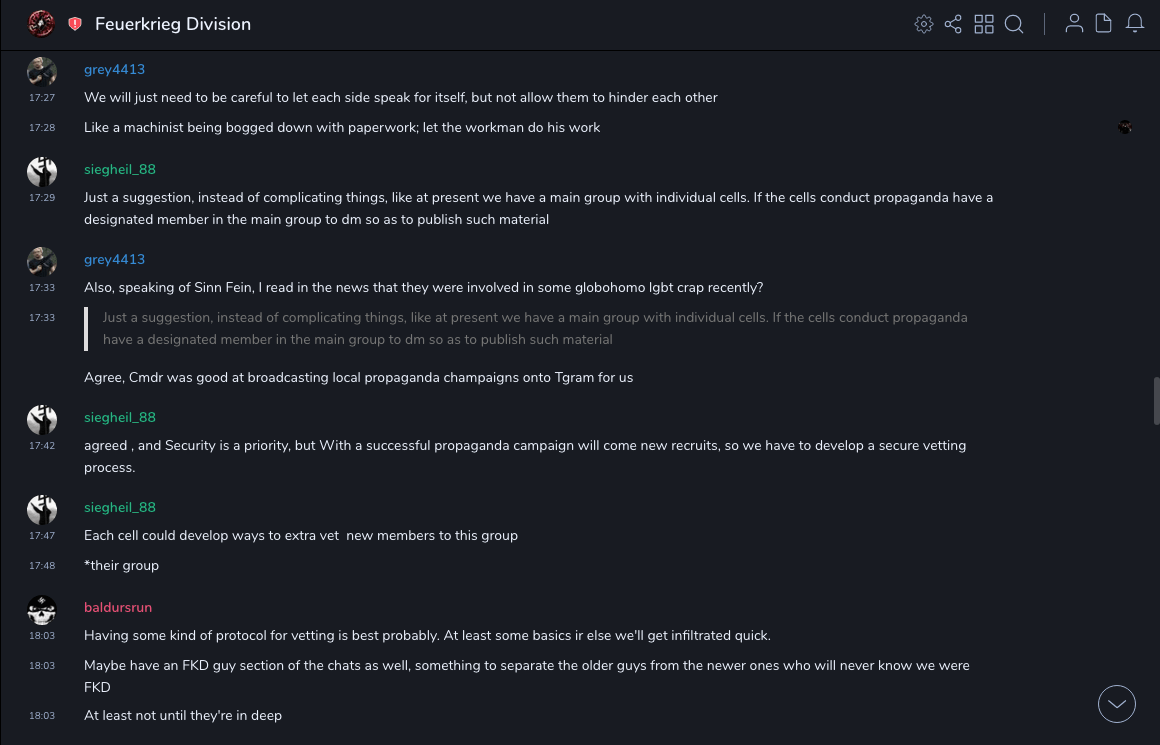 Feuerkrieg Division

grey4413
17:27 We will just need to be careful to let each side speak for itself, but not allow them to hinder each other
17:28 Like a machinist being bogged down with paperwork; let the workman do his work

siegheil_88
17:29 Just a suggestion, instead of complicating things, like at present we have a main group with individual cells. If the cells conduct propaganda have a designated member in the main group to dm so as to publish such material

grey4413
17:33 Also, speaking of Sinn Fein, I read in the news that they were involved in some globohomo lgbt crap recently?
17:33 Just a suggestion, instead of complicating things, like at present we have a main group with individual cells. If the cells conduct propaganda have a designated member in the main group to dm so as to publish such material

Agree, Cmdr was good at broadcasting local propaganda champaigns onto Tgram for us

siegheil_88
17:42 agreed , and Security is a priority, but With a successful propaganda campaign will come new recruits, so we have to develop a secure vetting process.

siegheil_88
17:47 Each cell could develop ways to extra vet new members to this group
17:48 *their group

baldursrun
18:03 Having some kind of protocol for vetting is best probably. At least some basics ir else we'll get infiltrated quick.
18:03 Maybe have an FKD guy section of the chats as well, something to separate the older guys from the newer ones who will never know we were FKD
18:03 At least not until they're in deep